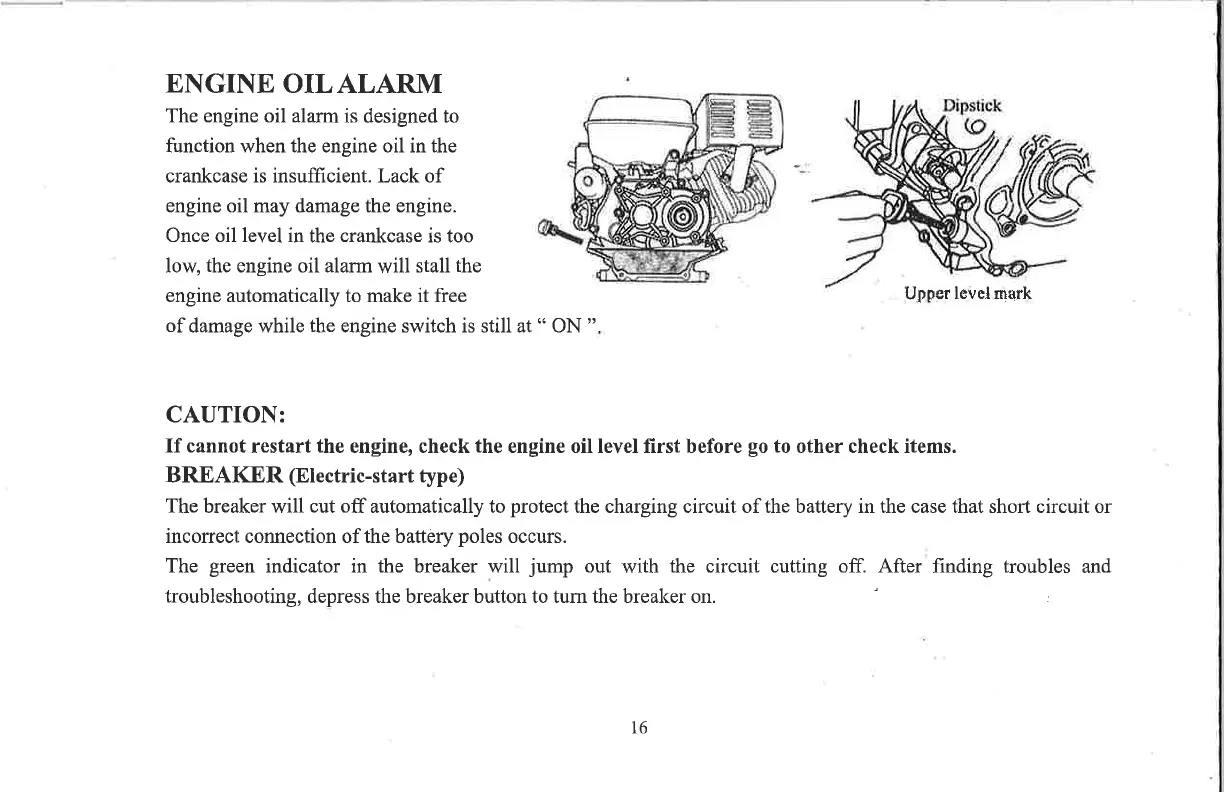 ENGINE OIL ALARM

The engine oil alarm is designed to function when the engine oil in the crankcase is insufficient. Lack of engine oil may damage the engine. Once oil level in the crankcase is too low, the engine oil alarm will stall the engine automatically to make it free of damage while the engine switch is still at " ON ".

Dipstick

Upper level mark

CAUTION:

If cannot restart the engine, check the engine oil level first before go to other check items.

BREAKER (Electric-start type)

The breaker will cut off automatically to protect the charging circuit of the battery in the case that short circuit or incorrect connection of the battery poles occurs.

The green indicator in the breaker will jump out with the circuit cutting off. After finding troubles and troubleshooting, depress the breaker button to turn the breaker on.

16